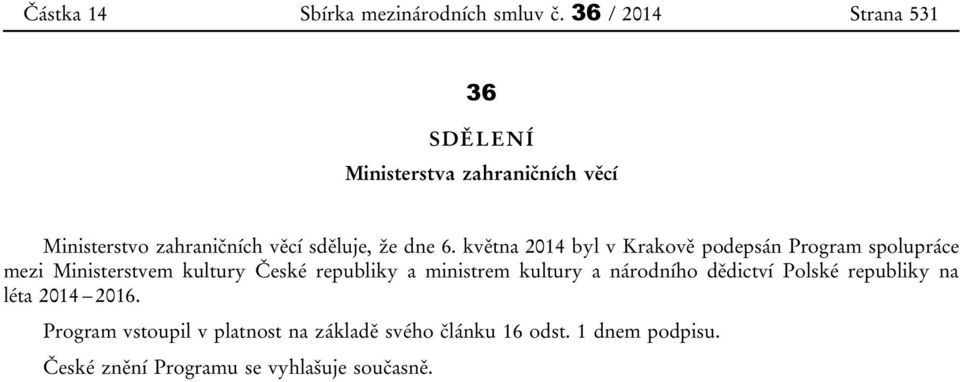 Částka 14 Sbírka mezinárodních smluv č. 36 / 2014 Strana 531

36

SDĚLENÍ

Ministerstva zahraničních věcí

Ministerstvo zahraničních věcí sděluje, že dne 6. května 2014 byl v Krakově podepsán Program spolupráce mezi Ministerstvem kultury České republiky a ministrem kultury a národního dědictví Polské republiky na léta 2014 – 2016.

Program vstoupil v platnost na základě svého článku 16 odst. 1 dnem podpisu.

České znění Programu se vyhlašuje současně.